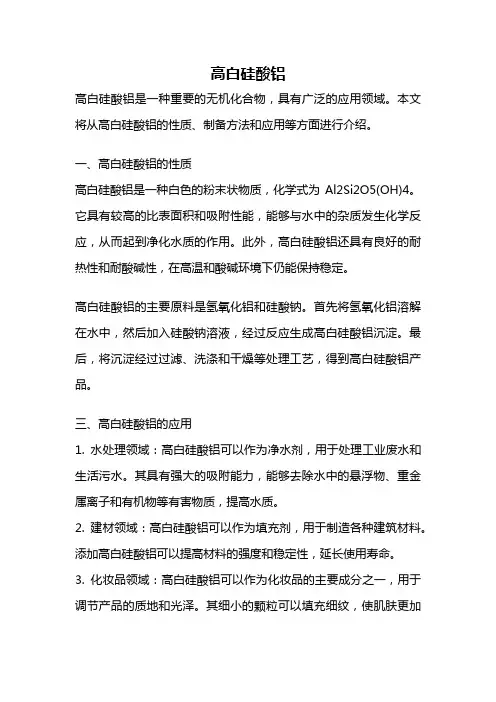 高白硅酸铝

高白硅酸铝是一种重要的无机化合物，具有广泛的应用领域。本文将从高白硅酸铝的性质、制备方法和应用等方面进行介绍。

一、高白硅酸铝的性质

高白硅酸铝是一种白色的粉末状物质，化学式为 Al2Si2O5(OH)4。它具有较高的比表面积和吸附性能，能够与水中的杂质发生化学反应，从而起到净化水质的作用。此外，高白硅酸铝还具有良好的耐热性和耐酸碱性，在高温和酸碱环境下仍能保持稳定。

高白硅酸铝的主要原料是氢氧化铝和硅酸钠。首先将氢氧化铝溶解在水中，然后加入硅酸钠溶液，经过反应生成高白硅酸铝沉淀。最后，将沉淀经过过滤、洗涤和干燥等处理工艺，得到高白硅酸铝产品。

三、高白硅酸铝的应用

1. 水处理领域：高白硅酸铝可以作为净水剂，用于处理工业废水和生活污水。其具有强大的吸附能力，能够去除水中的悬浮物、重金属离子和有机物等有害物质，提高水质。

2. 建材领域：高白硅酸铝可以作为填充剂，用于制造各种建筑材料。添加高白硅酸铝可以提高材料的强度和稳定性，延长使用寿命。

3. 化妆品领域：高白硅酸铝可以作为化妆品的主要成分之一，用于调节产品的质地和光泽。其细小的颗粒可以填充细纹，使肌肤更加